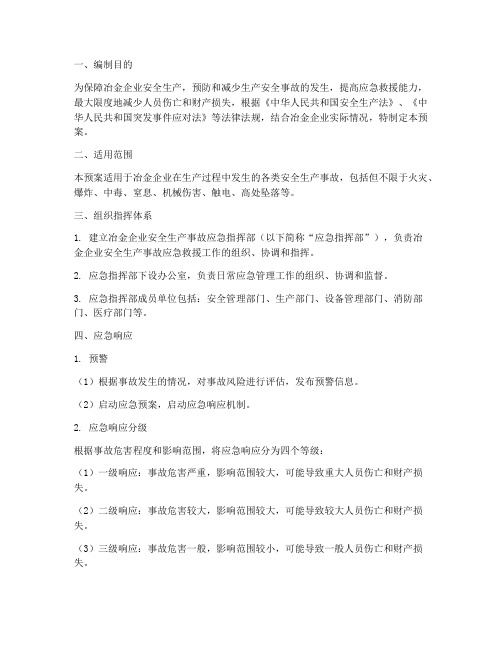 一、编制目的

为保障冶金企业安全生产，预防和减少生产安全事故的发生，提高应急救援能力，最大限度地减少人员伤亡和财产损失，根据《中华人民共和国安全生产法》、《中华人民共和国突发事件应对法》等法律法规，结合冶金企业实际情况，特制定本预案。

二、适用范围

本预案适用于冶金企业在生产过程中发生的各类安全生产事故，包括但不限于火灾、爆炸、中毒、窒息、机械伤害、触电、高处坠落等。

三、组织指挥体系

1. 建立冶金企业安全生产事故应急指挥部（以下简称“应急指挥部”），负责冶金企业安全生产事故应急救援工作的组织、协调和指挥。

2. 应急指挥部下设办公室，负责日常应急管理工作的组织、协调和监督。

3. 应急指挥部成员单位包括：安全管理部门、生产部门、设备管理部门、消防部门、医疗部门等。

四、应急响应

1. 预警

（1）根据事故发生的情况，对事故风险进行评估，发布预警信息。

（2）启动应急预案，启动应急响应机制。

2. 应急响应分级

根据事故危害程度和影响范围，将应急响应分为四个等级：

（1）一级响应：事故危害严重，影响范围较大，可能导致重大人员伤亡和财产损失。

（2）二级响应：事故危害较大，影响范围较大，可能导致较大人员伤亡和财产损失。

（3）三级响应：事故危害一般，影响范围较小，可能导致一般人员伤亡和财产损失。